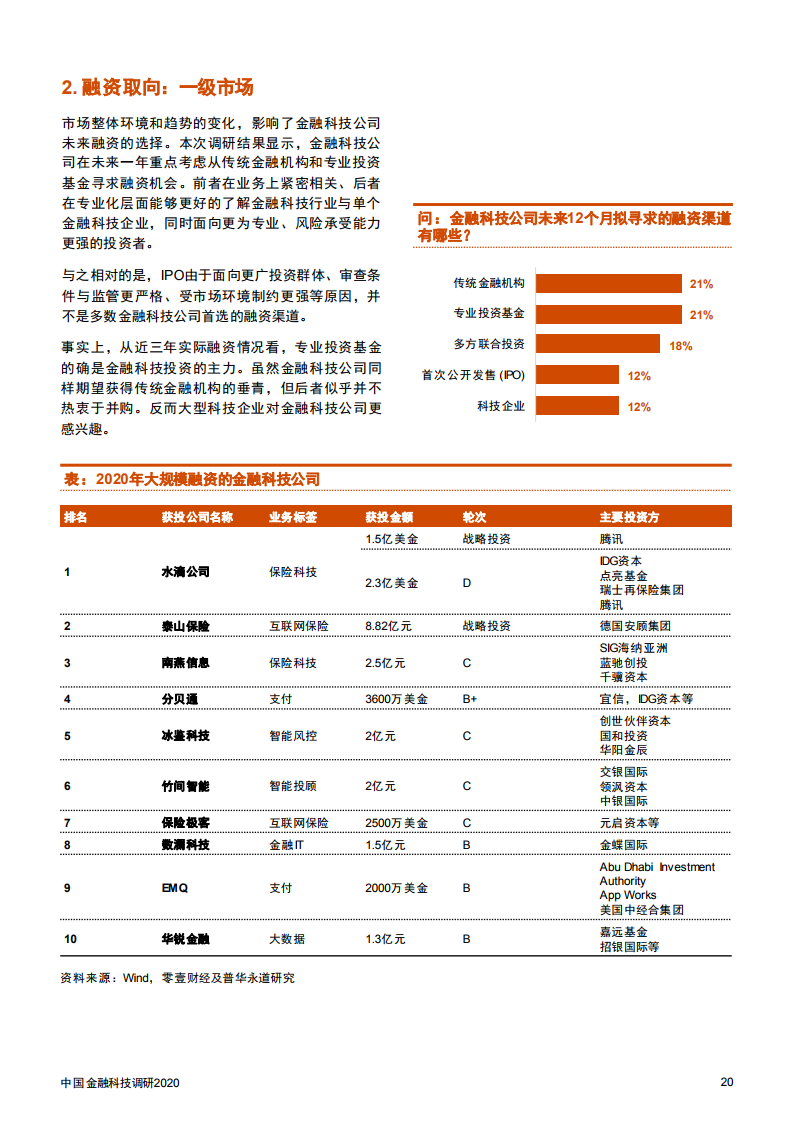 2. 融资取向：一级市场

市场整体环境和趋势的变化，影响了金融科技公司未来融资的选择。本次调研结果显示，金融科技公司在未来一年重点考虑从传统金融机构和专业投资基金寻求融资机会。前者在业务上紧密相关、后者在专业化层面能够更好的了解金融科技行业与单个金融科技企业，同时面向更为专业、风险承受能力更强的投资者。

与之相对的是，IPO由于面向更广投资群体、审查条件与监管更严格、受市场环境制约更强等原因，并不是多数金融科技公司首选的融资渠道。

事实上，从近三年实际融资情况看，专业投资基金的确是金融科技投资的主力。虽然金融科技公司同样期望获得传统金融机构的垂青，但后者似乎并不热衷于并购。反而大型科技企业对金融科技公司更感兴趣。

问：金融科技公司未来12个月拟寻求的融资渠道有哪些？

传统金融机构 21%
专业投资基金 21%
多方联合投资 18%
首次公开发售 (IPO) 12%
科技企业 12%

表：2020年大规模融资的金融科技公司

| 排名 | 获投公司名称 | 业务标签 | 获投金额 | 轮次 | 主要投资方 |
|---|---|---|---|---|---|
| 1 | 水滴公司 | 保险科技 | 1.5亿美金 | 战略投资 | 腾讯 |
| | | | 2.3亿美金 | D | IDG资本 点亮基金 瑞士再保险集团 腾讯 |
| 2 | 泰山保险 | 互联网保险 | 8.82亿元 | 战略投资 | 德国安顾集团 |
| 3 | 南燕信息 | 保险科技 | 2.5亿元 | C | SIG海纳亚洲 蓝驰创投 千骥资本 |
| 4 | 分贝通 | 支付 | 3600万美金 | B+ | 宜信，IDG资本等 |
| 5 | 冰鉴科技 | 智能风控 | 2亿元 | C | 创世伙伴资本 国和投资 华阳金辰 |
| 6 | 竹间智能 | 智能投顾 | 2亿元 | C | 交银国际 领沨资本 中银国际 |
| 7 | 保险极客 | 互联网保险 | 2500万美金 | C | 元启资本等 |
| 8 | 数澜科技 | 金融IT | 1.5亿元 | B | 金蝶国际 |
| 9 | EMQ | 支付 | 2000万美金 | B | Abu Dhabi Investment Authority App Works 美国中经合集团 |
| 10 | 华锐金融 | 大数据 | 1.3亿元 | B | 嘉远基金 招银国际等 |

资料来源：Wind，零壹财经及普华永道研究

中国金融科技调研2020

20